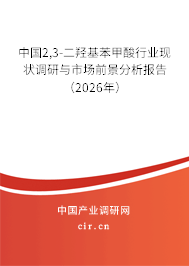 中国2,3-二羟基苯甲酸行业现状调研与市场前景分析报告（2026年）

中国产业调研网
cir.cn